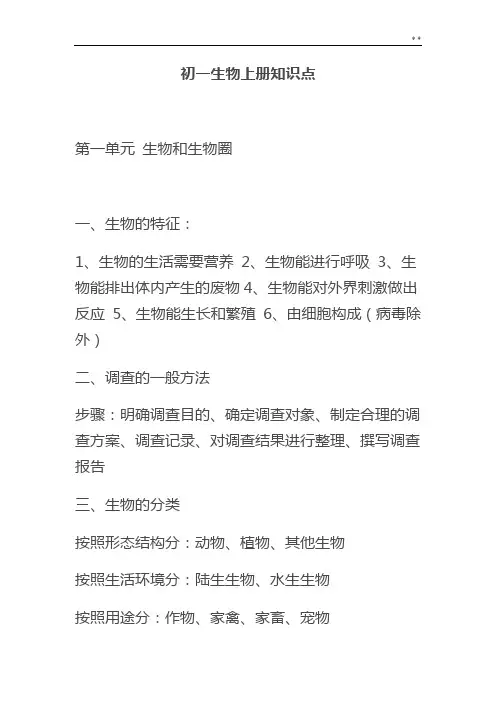 ..

初一生物上册知识点

第一单元 生物和生物圈

一、生物的特征：

1、生物的生活需要营养 2、生物能进行呼吸 3、生物能排出体内产生的废物 4、生物能对外界刺激做出反应 5、生物能生长和繁殖 6、由细胞构成（病毒除外）

二、调查的一般方法

步骤：明确调查目的、确定调查对象、制定合理的调查方案、调查记录、对调查结果进行整理、撰写调查报告

三、生物的分类

按照形态结构分：动物、植物、其他生物

按照生活环境分：陆生生物、水生生物

按照用途分：作物、家禽、家畜、宠物